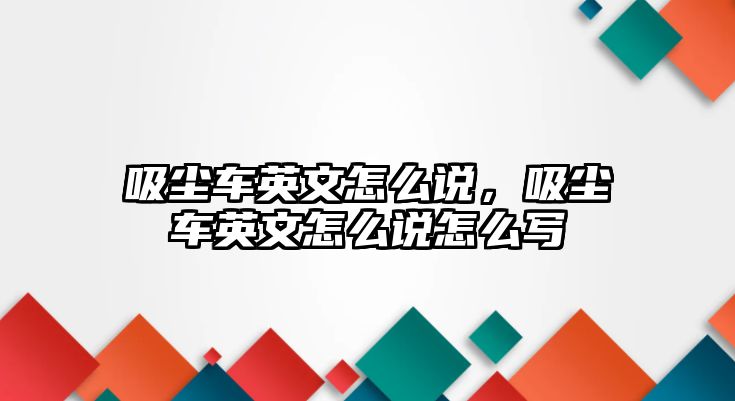 吸尘车英文怎么说，吸尘车英文怎么说怎么写